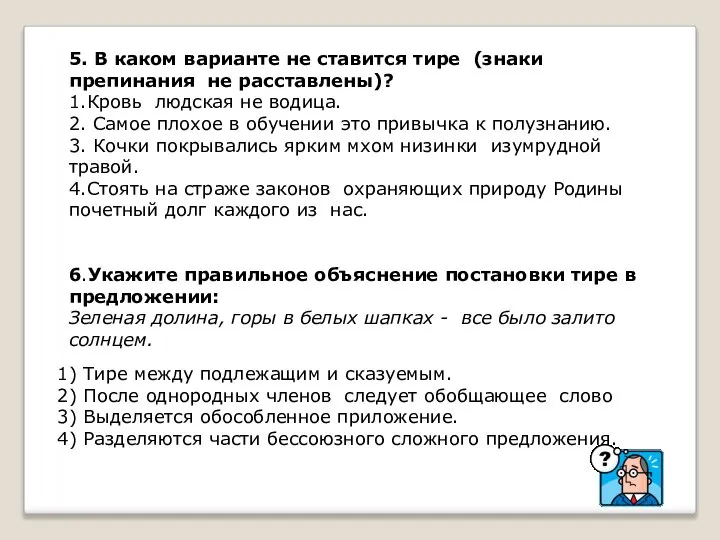 5. В каком варианте не ставится тире (знаки препинания не расставлены)?
1.Кровь людская не водица.
2. Самое плохое в обучении это привычка к полузнанию.
3. Кочки покрывались ярким мхом низинки изумрудной травой.
4.Стоять на страже законов охраняющих природу Родины почетный долг каждого из нас.

6.Укажите правильное объяснение постановки тире в предложении:
Зеленая долина, горы в белых шапках - все было залито солнцем.

1) Тире между подлежащим и сказуемым.
2) После однородных членов следует обобщающее слово
3) Выделяется обособленное приложение.
4) Разделяются части бессоюзного сложного предложения.

?